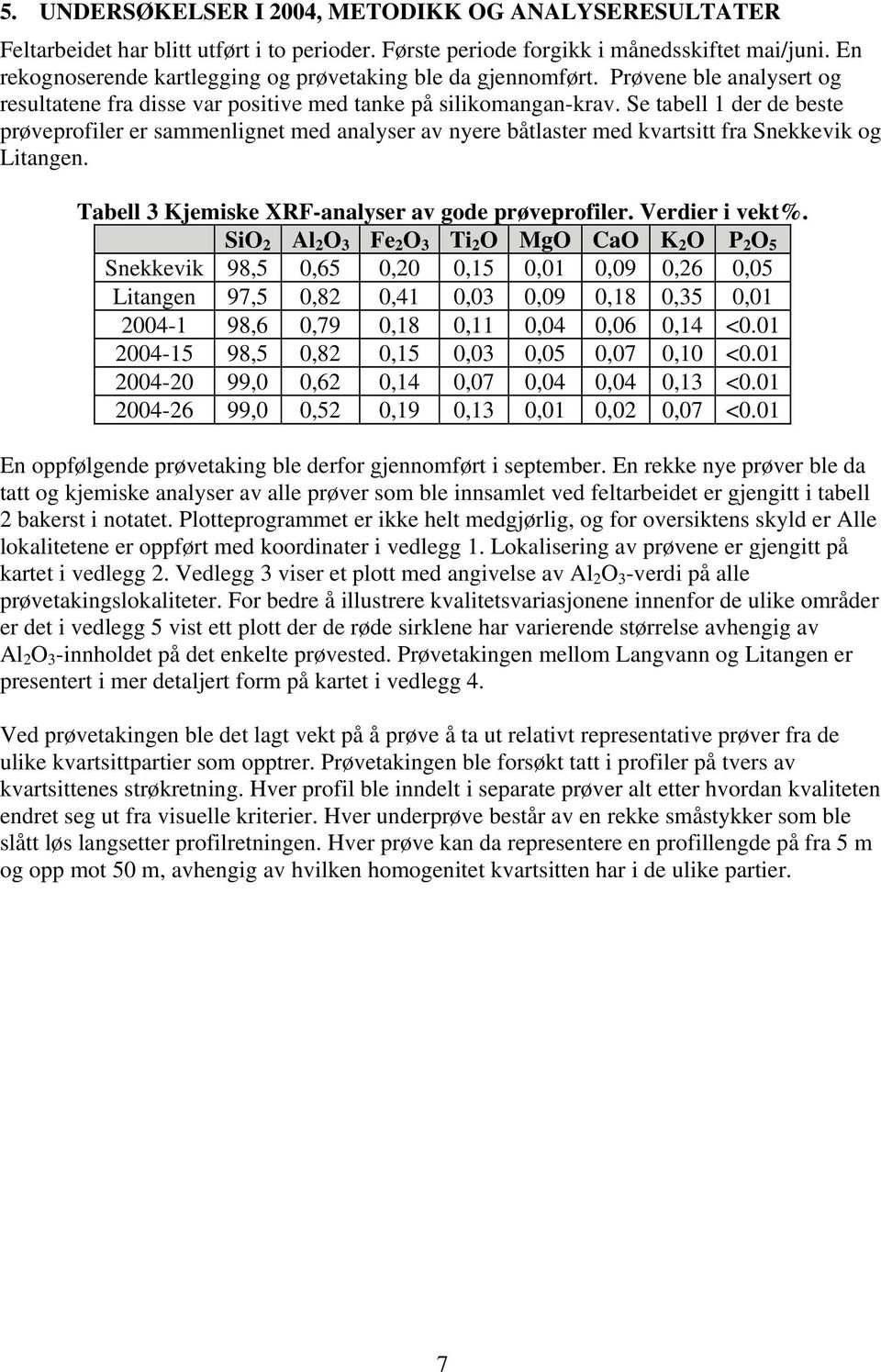 5. UNDERSØKELSER I 2004, METODIKK OG ANALYSERESULTATER

Feltarbeidet har blitt utført i to perioder. Første periode forgikk i månedsskiftet mai/juni. En rekognoserende kartlegging og prøvetaking ble da gjennomført. Prøvene ble analysert og resultatene fra disse var positive med tanke på silikomangan-krav. Se tabell 1 der de beste prøveprofiler er sammenlignet med analyser av nyere båtlaster med kvartsitt fra Snekkevik og Litangen.

Tabell 3 Kjemiske XRF-analyser av gode prøveprofiler. Verdier i vekt%.

| | $SiO_2$ | $Al_2O_3$ | $Fe_2O_3$ | $Ti_2O$ | MgO | CaO | $K_2O$ | $P_2O_5$ |
|---|---|---|---|---|---|---|---|---|
| Snekkevik | 98,5 | 0,65 | 0,20 | 0,15 | 0,01 | 0,09 | 0,26 | 0,05 |
| Litangen | 97,5 | 0,82 | 0,41 | 0,03 | 0,09 | 0,18 | 0,35 | 0,01 |
| 2004-1 | 98,6 | 0,79 | 0,18 | 0,11 | 0,04 | 0,06 | 0,14 | <0.01 |
| 2004-15 | 98,5 | 0,82 | 0,15 | 0,03 | 0,05 | 0,07 | 0,10 | <0.01 |
| 2004-20 | 99,0 | 0,62 | 0,14 | 0,07 | 0,04 | 0,04 | 0,13 | <0.01 |
| 2004-26 | 99,0 | 0,52 | 0,19 | 0,13 | 0,01 | 0,02 | 0,07 | <0.01 |

En oppfølgende prøvetaking ble derfor gjennomført i september. En rekke nye prøver ble da tatt og kjemiske analyser av alle prøver som ble innsamlet ved feltarbeidet er gjengitt i tabell 2 bakerst i notatet. Plotteprogrammet er ikke helt medgjørlig, og for oversiktens skyld er Alle lokalitetene er oppført med koordinater i vedlegg 1. Lokalisering av prøvene er gjengitt på kartet i vedlegg 2. Vedlegg 3 viser et plott med angivelse av $Al_2O_3$-verdi på alle prøvetakingslokaliteter. For bedre å illustrere kvalitetsvariasjonene innenfor de ulike områder er det i vedlegg 5 vist ett plott der de røde sirklene har varierende størrelse avhengig av $Al_2O_3$-innholdet på det enkelte prøvested. Prøvetakingen mellom Langvann og Litangen er presentert i mer detaljert form på kartet i vedlegg 4.

Ved prøvetakingen ble det lagt vekt på å prøve å ta ut relativt representative prøver fra de ulike kvartsittpartier som opptrer. Prøvetakingen ble forsøkt tatt i profiler på tvers av kvartsittenes strøkretning. Hver profil ble inndelt i separate prøver alt etter hvordan kvaliteten endret seg ut fra visuelle kriterier. Hver underprøve består av en rekke småstykker som ble slått løs langsetter profilretningen. Hver prøve kan da representere en profillengde på fra 5 m og opp mot 50 m, avhengig av hvilken homogenitet kvartsitten har i de ulike partier.

7